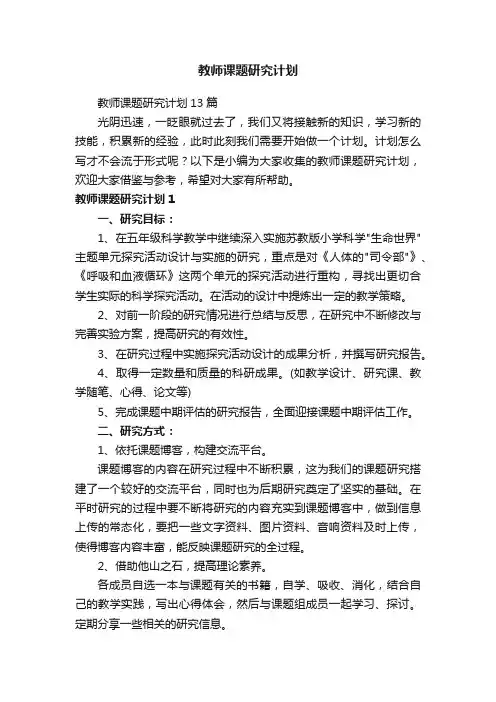 教师课题研究计划

教师课题研究计划13篇

光阴迅速，一眨眼就过去了，我们又将接触新的知识，学习新的技能，积累新的经验，此时此刻我们需要开始做一个计划。计划怎么写才不会流于形式呢？以下是小编为大家收集的教师课题研究计划，欢迎大家借鉴与参考，希望对大家有所帮助。

教师课题研究计划1

一、研究目标：

1、在五年级科学教学中继续深入实施苏教版小学科学"生命世界"主题单元探究活动设计与实施的研究，重点是对《人体的"司令部"》、《呼吸和血液循环》这两个单元的探究活动进行重构，寻找出更切合学生实际的科学探究活动。在活动的设计中提炼出一定的教学策略。

2、对前一阶段的研究情况进行总结与反思，在研究中不断修改与完善实验方案，提高研究的有效性。

3、在研究过程中实施探究活动设计的成果分析，并撰写研究报告。

4、取得一定数量和质量的科研成果。(如教学设计、研究课、教学随笔、心得、论文等)

5、完成课题中期评估的研究报告，全面迎接课题中期评估工作。

二、研究方式：

1、依托课题博客，构建交流平台。

课题博客的内容在研究过程中不断积累，这为我们的课题研究搭建了一个较好的交流平台，同时也为后期研究奠定了坚实的基础。在平时研究的过程中要不断将研究的内容充实到课题博客中，做到信息上传的常态化，要把一些文字资料、图片资料、音响资料及时上传，使得博客内容丰富，能反映课题研究的全过程。

2、借助他山之石，提高理论素养。

各成员自选一本与课题有关的书籍，自学、吸收、消化，结合自己的教学实践，写出心得体会，然后与课题组成员一起学习、探讨。定期分享一些相关的研究信息。